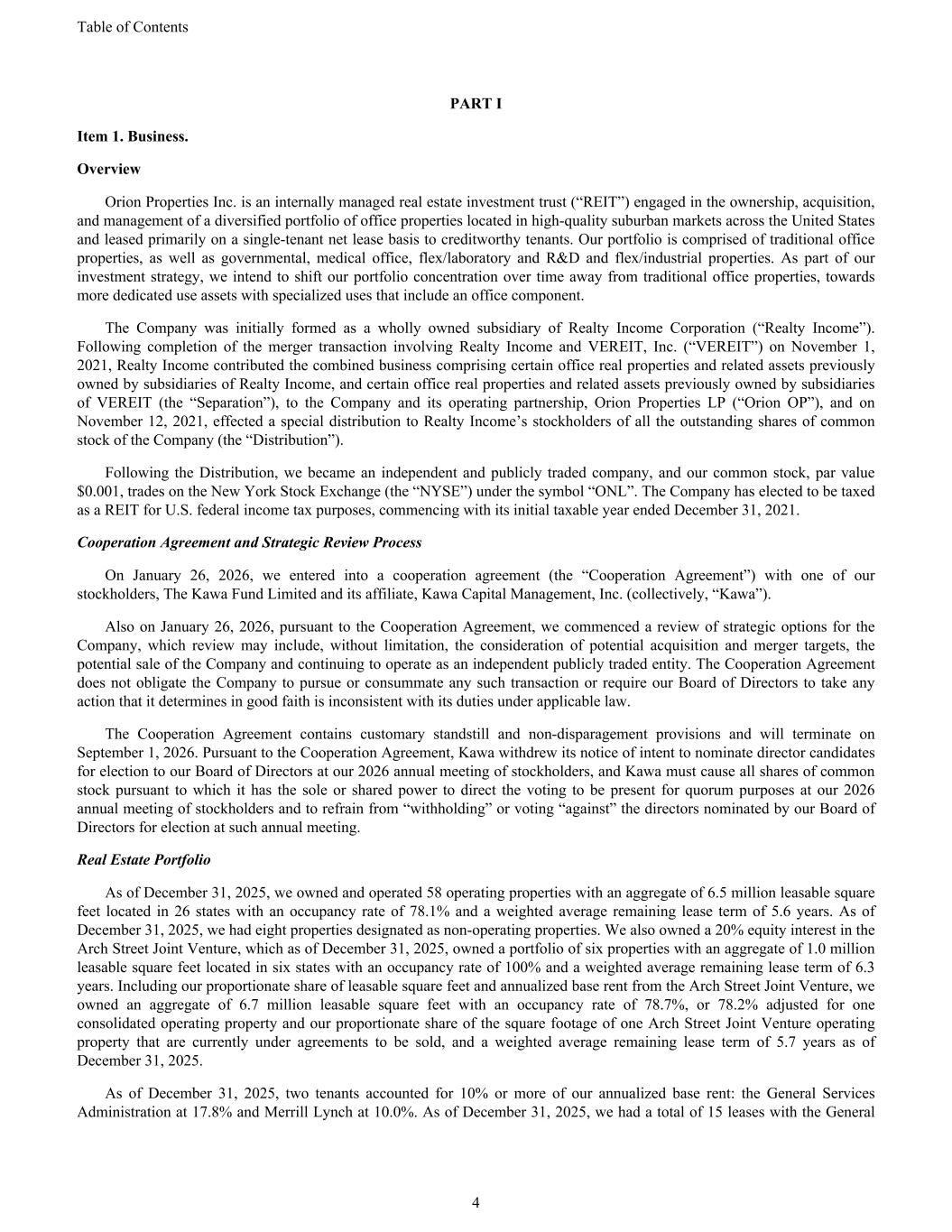 Table of Contents

PART I

Item 1. Business.

Overview

Orion Properties Inc. is an internally managed real estate investment trust (“REIT”) engaged in the ownership, acquisition, and management of a diversified portfolio of office properties located in high-quality suburban markets across the United States and leased primarily on a single-tenant net lease basis to creditworthy tenants. Our portfolio is comprised of traditional office properties, as well as governmental, medical office, flex/laboratory and R&D and flex/industrial properties. As part of our investment strategy, we intend to shift our portfolio concentration over time away from traditional office properties, towards more dedicated use assets with specialized uses that include an office component.

The Company was initially formed as a wholly owned subsidiary of Realty Income Corporation (“Realty Income”). Following completion of the merger transaction involving Realty Income and VEREIT, Inc. (“VEREIT”) on November 1, 2021, Realty Income contributed the combined business comprising certain office real properties and related assets previously owned by subsidiaries of Realty Income, and certain office real properties and related assets previously owned by subsidiaries of VEREIT (the “Separation”), to the Company and its operating partnership, Orion Properties LP (“Orion OP”), and on November 12, 2021, effected a special distribution to Realty Income’s stockholders of all the outstanding shares of common stock of the Company (the “Distribution”).

Following the Distribution, we became an independent and publicly traded company, and our common stock, par value $0.001, trades on the New York Stock Exchange (the “NYSE”) under the symbol “ONL”. The Company has elected to be taxed as a REIT for U.S. federal income tax purposes, commencing with its initial taxable year ended December 31, 2021.

Cooperation Agreement and Strategic Review Process

On January 26, 2026, we entered into a cooperation agreement (the “Cooperation Agreement”) with one of our stockholders, The Kawa Fund Limited and its affiliate, Kawa Capital Management, Inc. (collectively, “Kawa”).

Also on January 26, 2026, pursuant to the Cooperation Agreement, we commenced a review of strategic options for the Company, which review may include, without limitation, the consideration of potential acquisition and merger targets, the potential sale of the Company and continuing to operate as an independent publicly traded entity. The Cooperation Agreement does not obligate the Company to pursue or consummate any such transaction or require our Board of Directors to take any action that it determines in good faith is inconsistent with its duties under applicable law.

The Cooperation Agreement contains customary standstill and non-disparagement provisions and will terminate on September 1, 2026. Pursuant to the Cooperation Agreement, Kawa withdrew its notice of intent to nominate director candidates for election to our Board of Directors at our 2026 annual meeting of stockholders, and Kawa must cause all shares of common stock pursuant to which it has the sole or shared power to direct the voting to be present for quorum purposes at our 2026 annual meeting of stockholders and to refrain from “withholding” or voting “against” the directors nominated by our Board of Directors for election at such annual meeting.

Real Estate Portfolio

As of December 31, 2025, we owned and operated 58 operating properties with an aggregate of 6.5 million leasable square feet located in 26 states with an occupancy rate of 78.1% and a weighted average remaining lease term of 5.6 years. As of December 31, 2025, we had eight properties designated as non-operating properties. We also owned a 20% equity interest in the Arch Street Joint Venture, which as of December 31, 2025, owned a portfolio of six properties with an aggregate of 1.0 million leasable square feet located in six states with an occupancy rate of 100% and a weighted average remaining lease term of 6.3 years. Including our proportionate share of leasable square feet and annualized base rent from the Arch Street Joint Venture, we owned an aggregate of 6.7 million leasable square feet with an occupancy rate of 78.7%, or 78.2% adjusted for one consolidated operating property and our proportionate share of the square footage of one Arch Street Joint Venture operating property that are currently under agreements to be sold, and a weighted average remaining lease term of 5.7 years as of December 31, 2025.

As of December 31, 2025, two tenants accounted for 10% or more of our annualized base rent: the General Services Administration at 17.8% and Merrill Lynch at 10.0%. As of December 31, 2025, we had a total of 15 leases with the General

4